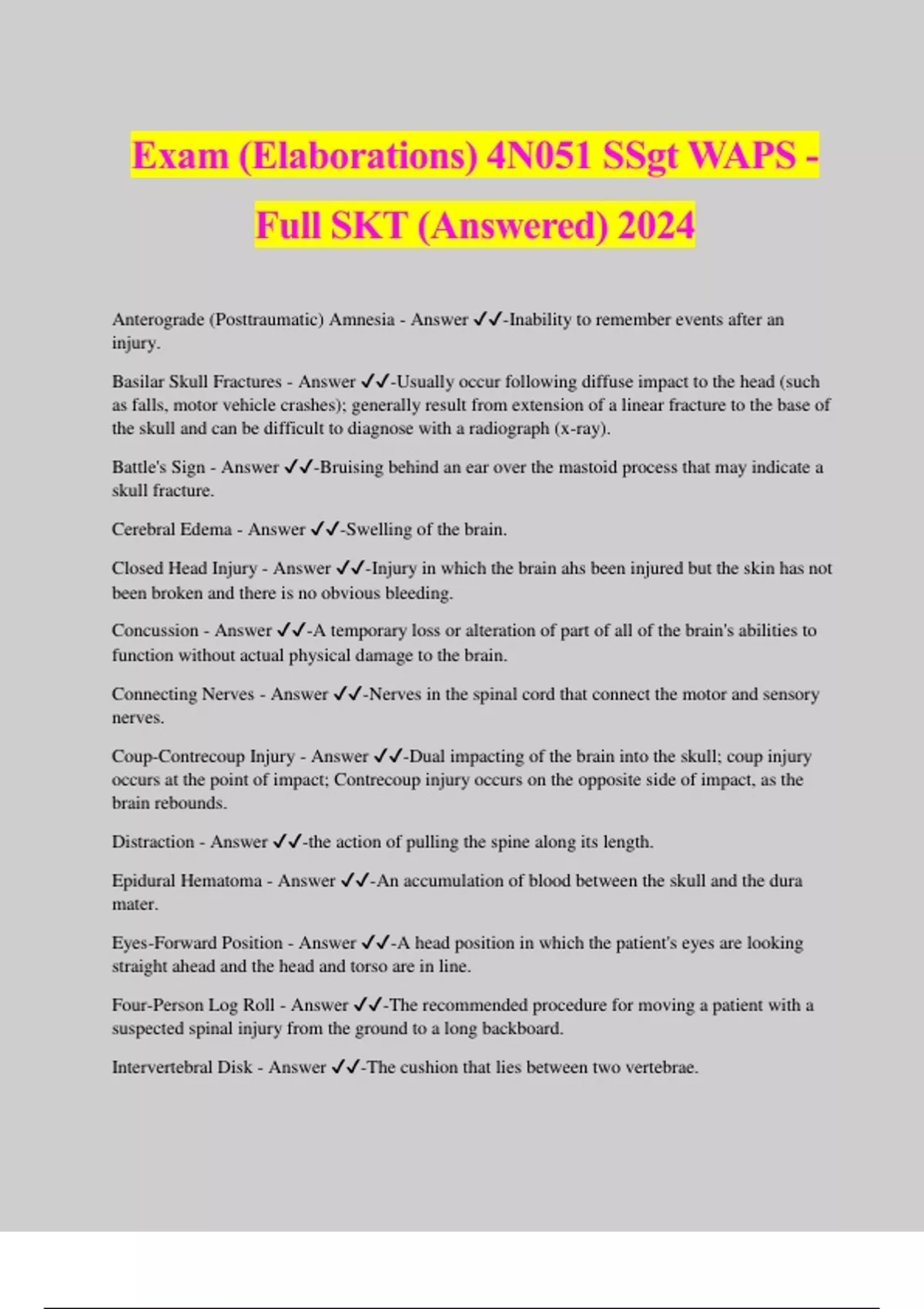 Exam (Elaborations) 4N051 SSgt WAPS - Full SKT (Answered) 2024

Anterograde (Posttraumatic) Amnesia - Answer ✓✓-Inability to remember events after an injury.

Basilar Skull Fractures - Answer ✓✓-Usually occur following diffuse impact to the head (such as falls, motor vehicle crashes); generally result from extension of a linear fracture to the base of the skull and can be difficult to diagnose with a radiograph (x-ray).

Battle's Sign - Answer ✓✓-Bruising behind an ear over the mastoid process that may indicate a skull fracture.

Cerebral Edema - Answer ✓✓-Swelling of the brain.

Closed Head Injury - Answer ✓✓-Injury in which the brain ahs been injured but the skin has not been broken and there is no obvious bleeding.

Concussion - Answer ✓✓-A temporary loss or alteration of part of all of the brain's abilities to function without actual physical damage to the brain.

Connecting Nerves - Answer ✓✓-Nerves in the spinal cord that connect the motor and sensory nerves.

Coup-Contrecoup Injury - Answer ✓✓-Dual impacting of the brain into the skull; coup injury occurs at the point of impact; Contrecoup injury occurs on the opposite side of impact, as the brain rebounds.

Distraction - Answer ✓✓-the action of pulling the spine along its length.

Epidural Hematoma - Answer ✓✓-An accumulation of blood between the skull and the dura mater.

Eyes-Forward Position - Answer ✓✓-A head position in which the patient's eyes are looking straight ahead and the head and torso are in line.

Four-Person Log Roll - Answer ✓✓-The recommended procedure for moving a patient with a suspected spinal injury from the ground to a long backboard.

Intervertebral Disk - Answer ✓✓-The cushion that lies between two vertebrae.